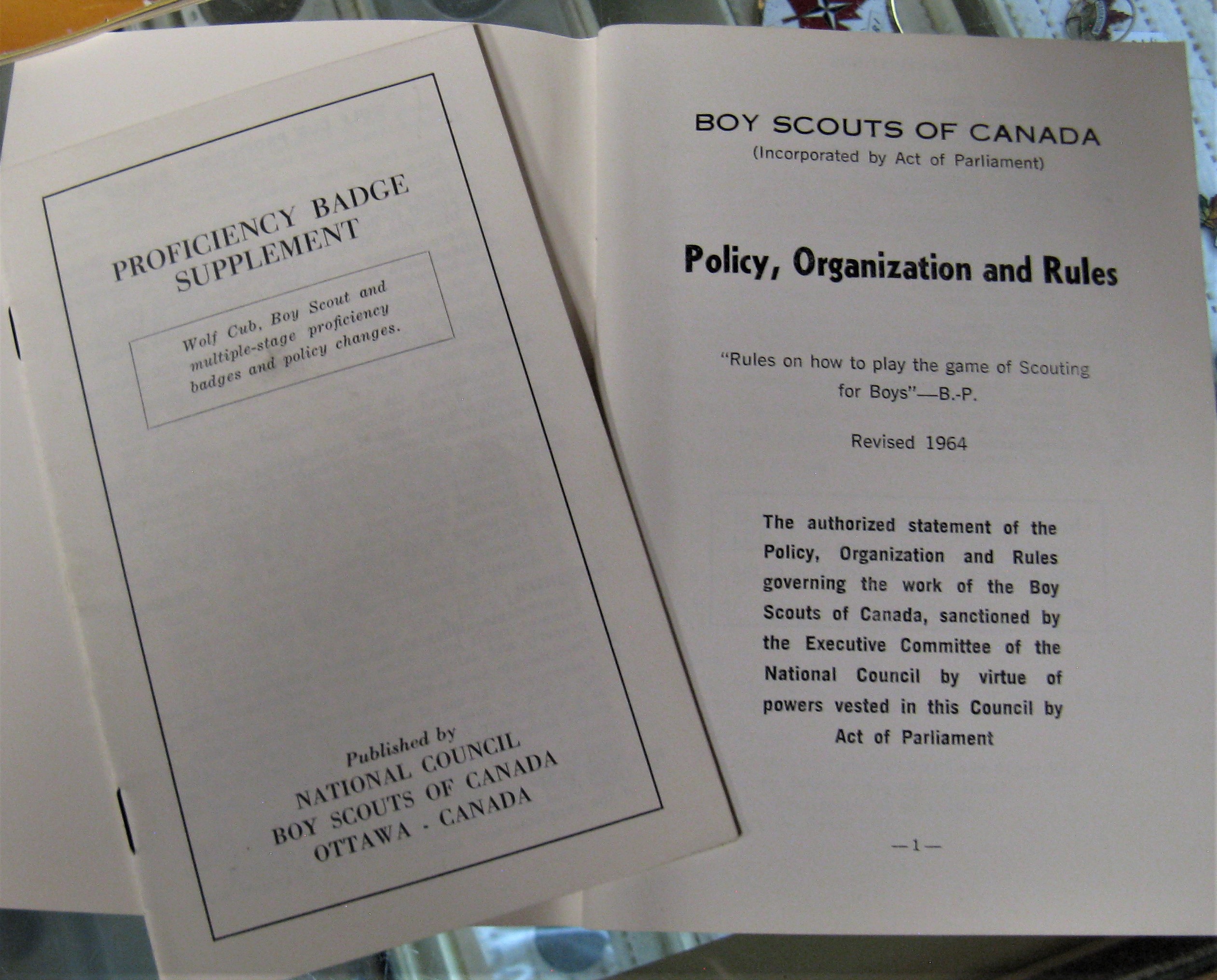 PROFICIENCY BADGE SUPPLEMENT

Wolf Cub, Boy Scout and multiple-stage proficiency badges and policy changes.

Published by
NATIONAL COUNCIL
BOY SCOUTS OF CANADA
OTTAWA - CANADA

BOY SCOUTS OF CANADA
(Incorporated by Act of Parliament)

Policy, Organization and Rules

"Rules on how to play the game of Scouting for Boys"—B.-P.

Revised 1964

The authorized statement of the Policy, Organization and Rules governing the work of the Boy Scouts of Canada, sanctioned by the Executive Committee of the National Council by virtue of powers vested in this Council by Act of Parliament

—1—